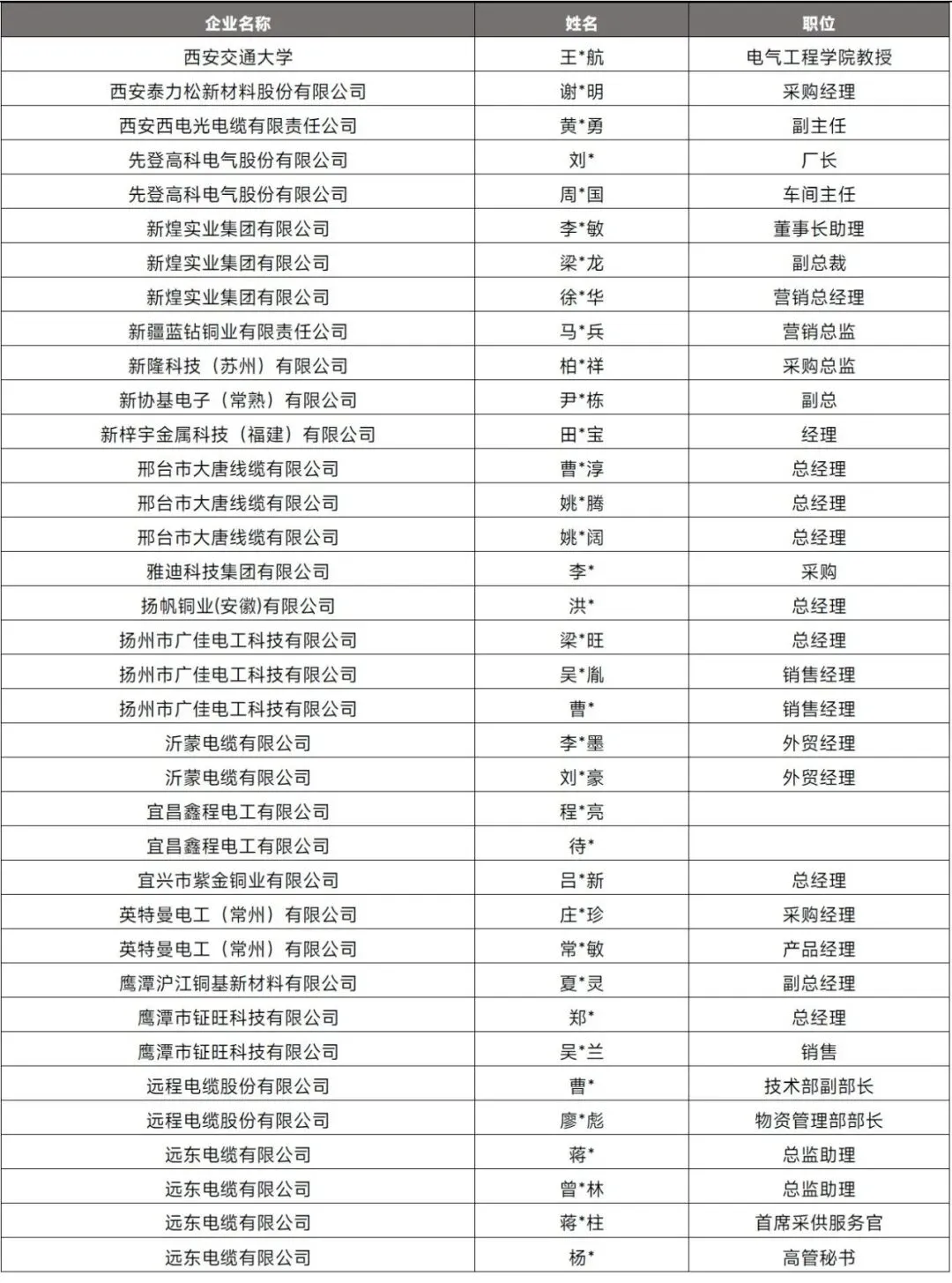 | 企业名称 | 姓名 | 职位 |
|---|---|---|
| 西安交通大学 | 王*航 | 电气工程学院教授 |
| 西安泰力松新材料股份有限公司 | 谢*明 | 采购经理 |
| 西安西电光电缆有限责任公司 | 黄*勇 | 副主任 |
| 先登高科电气股份有限公司 | 刘* | 厂长 |
| 先登高科电气股份有限公司 | 周*国 | 车间主任 |
| 新煌实业集团有限公司 | 李*敏 | 董事长助理 |
| 新煌实业集团有限公司 | 梁*龙 | 副总裁 |
| 新煌实业集团有限公司 | 徐*华 | 营销总经理 |
| 新疆蓝钻铜业有限责任公司 | 马*兵 | 营销总监 |
| 新隆科技（苏州）有限公司 | 柏*祥 | 采购总监 |
| 新协基电子（常熟）有限公司 | 尹*栋 | 副总 |
| 新梓宇金属科技（福建）有限公司 | 田*宝 | 经理 |
| 邢台市大唐线缆有限公司 | 曹*淳 | 总经理 |
| 邢台市大唐线缆有限公司 | 姚*腾 | 总经理 |
| 邢台市大唐线缆有限公司 | 姚*阔 | 总经理 |
| 雅迪科技集团有限公司 | 李* | 采购 |
| 扬帆铜业(安徽)有限公司 | 洪* | 总经理 |
| 扬州市广佳电工科技有限公司 | 梁*旺 | 总经理 |
| 扬州市广佳电工科技有限公司 | 吴*胤 | 销售经理 |
| 扬州市广佳电工科技有限公司 | 曹* | 销售经理 |
| 沂蒙电缆有限公司 | 李*墨 | 外贸经理 |
| 沂蒙电缆有限公司 | 刘*豪 | 外贸经理 |
| 宜昌鑫程电工有限公司 | 程*亮 | |
| 宜昌鑫程电工有限公司 | 待* | |
| 宜兴市紫金铜业有限公司 | 吕*新 | 总经理 |
| 英特曼电工（常州）有限公司 | 庄*珍 | 采购经理 |
| 英特曼电工（常州）有限公司 | 常*敏 | 产品经理 |
| 鹰潭沪江铜基新材料有限公司 | 夏*灵 | 副总经理 |
| 鹰潭市钲旺科技有限公司 | 郑* | 总经理 |
| 鹰潭市钲旺科技有限公司 | 吴*兰 | 销售 |
| 远程电缆股份有限公司 | 曹* | 技术部副部长 |
| 远程电缆股份有限公司 | 廖*彪 | 物资管理部部长 |
| 远东电缆有限公司 | 蒋* | 总监助理 |
| 远东电缆有限公司 | 曾*林 | 总监助理 |
| 远东电缆有限公司 | 蒋*柱 | 首席采供服务官 |
| 远东电缆有限公司 | 杨* | 高管秘书 |